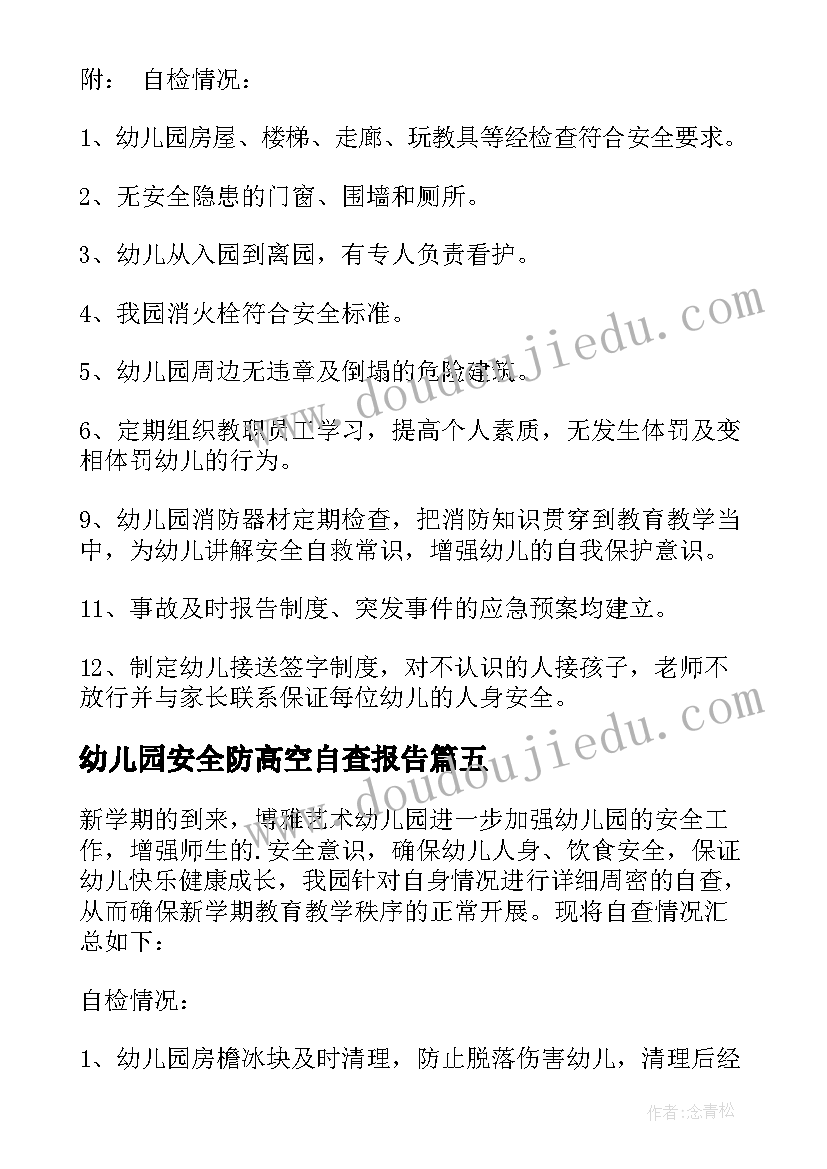 附： 自检情况：

1、幼儿园房屋、楼梯、走廊、玩教具等经检查符合安全要求。

2、无安全隐患的门窗、围墙和厕所。

3、幼儿从入园到离园，有专人负责看护。

4、我园消火栓符合安全标准。

5、幼儿园周边无违章及倒塌的危险建筑。

6、定期组织教职员工学习，提高个人素质，无发生体罚及变相体罚幼儿的行为。

9、幼儿园消防器材定期检查，把消防知识贯穿到教育教学当中，为幼儿讲解安全自救常识，增强幼儿的自我保护意识。

11、事故及时报告制度、突发事件的应急预案均建立。

12、制定幼儿接送签字制度，对不认识的人接孩子，老师不放行并与家长联系保证每位幼儿的人身安全。

幼儿园安全防高空自查报告篇五

新学期的到来，博雅艺术幼儿园进一步加强幼儿园的安全工作，增强师生的.安全意识，确保幼儿人身、饮食安全，保证幼儿快乐健康成长，我园针对自身情况进行详细周密的自查，从而确保新学期教育教学秩序的正常开展。现将自查情况汇总如下：

自检情况：

1、幼儿园房檐冰块及时清理，防止脱落伤害幼儿，清理后经

www.doudoujiedu.com

www.doudoujiedu.com

作者：念青松